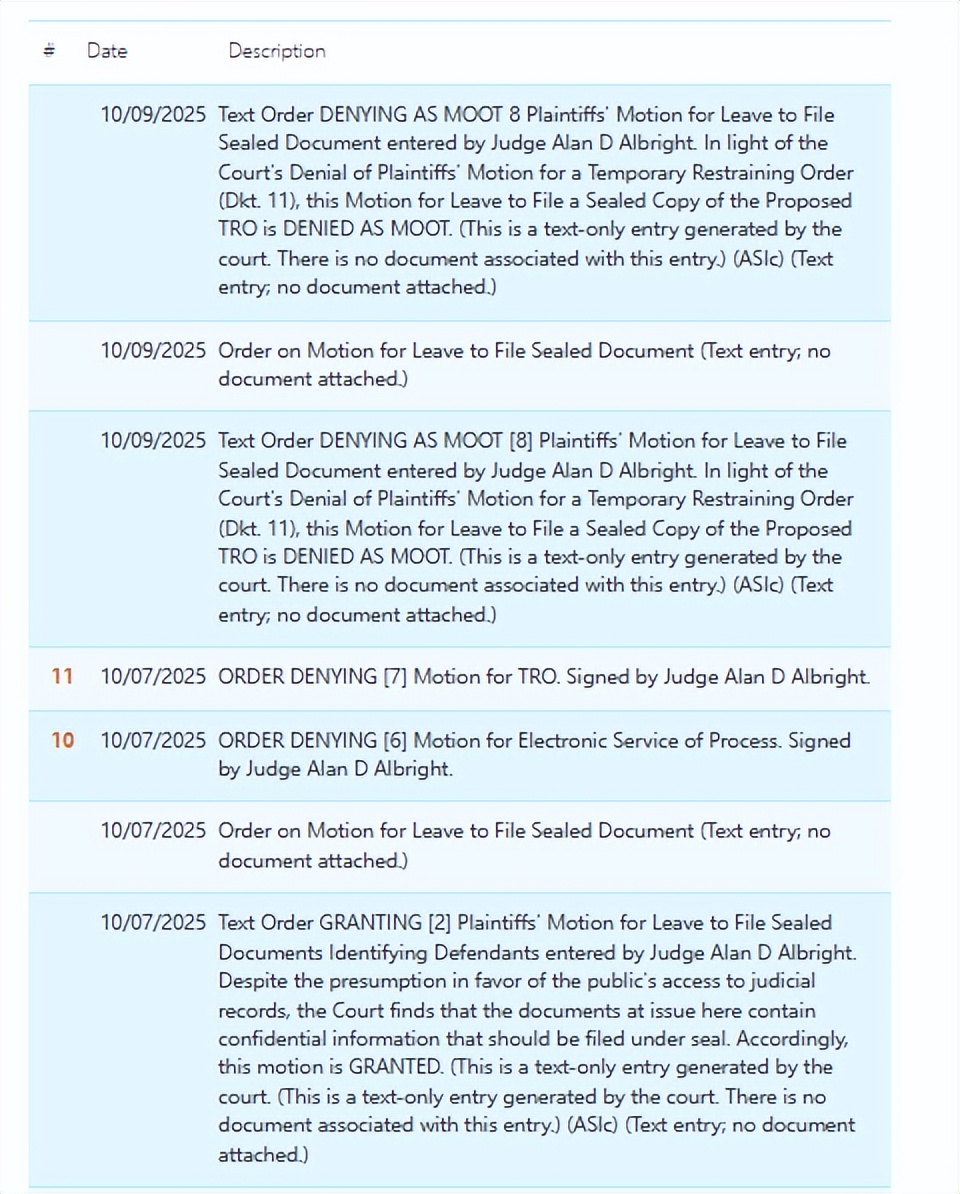 | # | Date | Description |
|---|---|---|
| | 10/09/2025 | Text Order DENYING AS MOOT 8 Plaintiffs' Motion for Leave to File Sealed Document entered by Judge Alan D Albright. In light of the Court's Denial of Plaintiffs' Motion for a Temporary Restraining Order (Dkt. 11), this Motion for Leave to File a Sealed Copy of the Proposed TRO is DENIED AS MOOT. (This is a text-only entry generated by the court. There is no document associated with this entry.) (ASlc) (Text entry; no document attached.) |
| | 10/09/2025 | Order on Motion for Leave to File Sealed Document (Text entry; no document attached.) |
| | 10/09/2025 | Text Order DENYING AS MOOT [8] Plaintiffs' Motion for Leave to File Sealed Document entered by Judge Alan D Albright. In light of the Court's Denial of Plaintiffs' Motion for a Temporary Restraining Order (Dkt. 11), this Motion for Leave to File a Sealed Copy of the Proposed TRO is DENIED AS MOOT. (This is a text-only entry generated by the court. There is no document associated with this entry.) (ASlc) (Text entry; no document attached.) |
| 11 | 10/07/2025 | ORDER DENYING [7] Motion for TRO. Signed by Judge Alan D Albright. |
| 10 | 10/07/2025 | ORDER DENYING [6] Motion for Electronic Service of Process. Signed by Judge Alan D Albright. |
| | 10/07/2025 | Order on Motion for Leave to File Sealed Document (Text entry; no document attached.) |
| | 10/07/2025 | Text Order GRANTING [2] Plaintiffs' Motion for Leave to File Sealed Documents Identifying Defendants entered by Judge Alan D Albright. Despite the presumption in favor of the public's access to judicial records, the Court finds that the documents at issue here contain confidential information that should be filed under seal. Accordingly, this motion is GRANTED. (This is a text-only entry generated by the court. (This is a text-only entry generated by the court. There is no document associated with this entry.) (ASlc) (Text entry; no document attached.) |